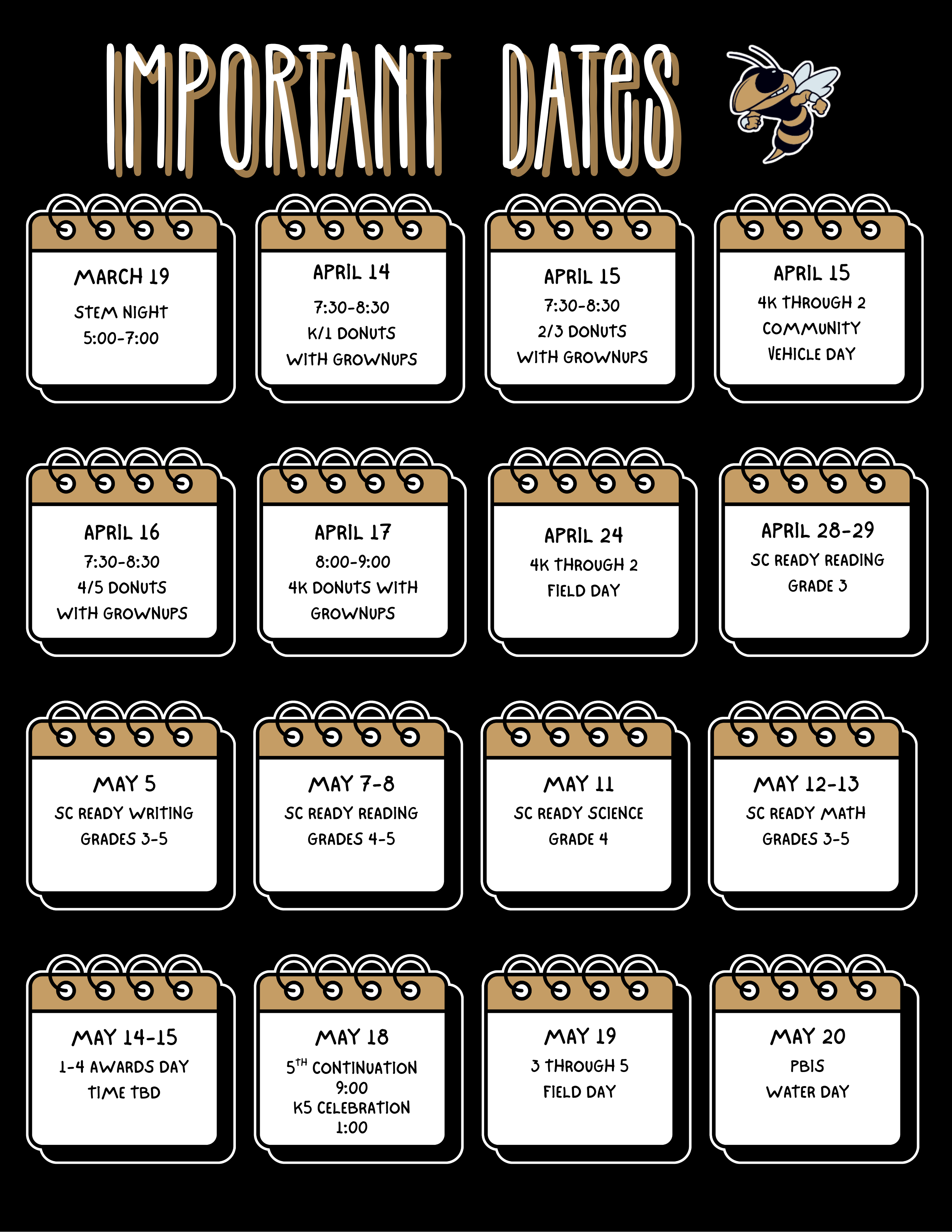 IMPORTANT DATES

MARCH 19
STEM NIGHT
5:00-7:00

APRIL 14
7:30-8:30
K/1 DONUTS
WITH GROWNUPS

APRIL 15
7:30-8:30
2/3 DONUTS
WITH GROWNUPS

APRIL 15
4K THROUGH 2
COMMUNITY
VEHICLE DAY

APRIL 16
7:30-8:30
4/5 DONUTS
WITH GROWNUPS

APRIL 17
8:00-9:00
4K DONUTS WITH
GROWNUPS

APRIL 24
4K THROUGH 2
FIELD DAY

APRIL 28-29
SC READY READING
GRADE 3

MAY 5
SC READY WRITING
GRADES 3-5

MAY 7-8
SC READY READING
GRADES 4-5

MAY 11
SC READY SCIENCE
GRADE 4

MAY 12-13
SC READY MATH
GRADES 3-5

MAY 14-15
1-4 AWARDS DAY
TIME TBD

MAY 18
5$^{TH}$ CONTINUATION
9:00
K5 CELEBRATION
1:00

MAY 19
3 THROUGH 5
FIELD DAY

MAY 20
PBIS
WATER DAY